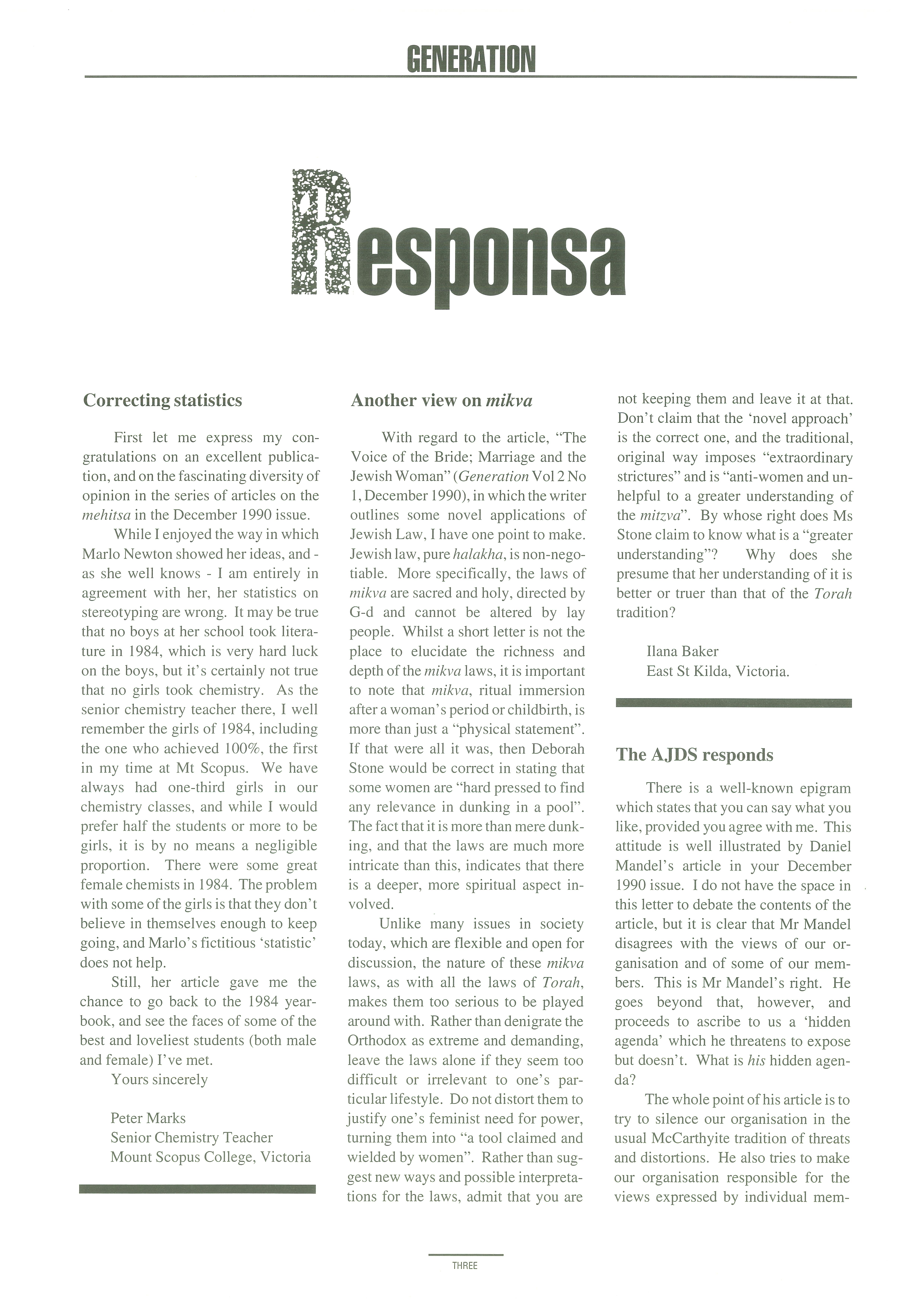 GENERATION

Responsa

Correcting statistics

First let me express my congratulations on an excellent publication, and on the fascinating diversity of opinion in the series of articles on the mehitsa in the December 1990 issue.

While I enjoyed the way in which Marlo Newton showed her ideas, and - as she well knows - I am entirely in agreement with her, her statistics on stereotyping are wrong. It may be true that no boys at her school took literature in 1984, which is very hard luck on the boys, but it's certainly not true that no girls took chemistry. As the senior chemistry teacher there, I well remember the girls of 1984, including the one who achieved 100%, the first in my time at Mt Scopus. We have always had one-third girls in our chemistry classes, and while I would prefer half the students or more to be girls, it is by no means a negligible proportion. There were some great female chemists in 1984. The problem with some of the girls is that they don't believe in themselves enough to keep going, and Marlo's fictitious 'statistic' does not help.

Still, her article gave me the chance to go back to the 1984 yearbook, and see the faces of some of the best and loveliest students (both male and female) I've met.

Yours sincerely

Peter Marks
Senior Chemistry Teacher
Mount Scopus College, Victoria

Another view on mikva

With regard to the article, "The Voice of the Bride; Marriage and the Jewish Woman" (Generation Vol 2 No 1, December 1990), in which the writer outlines some novel applications of Jewish Law, I have one point to make. Jewish law, pure halakha, is non-negotiable. More specifically, the laws of mikva are sacred and holy, directed by G-d and cannot be altered by lay people. Whilst a short letter is not the place to elucidate the richness and depth of the mikva laws, it is important to note that mikva, ritual immersion after a woman's period or childbirth, is more than just a "physical statement". If that were all it was, then Deborah Stone would be correct in stating that some women are "hard pressed to find any relevance in dunking in a pool". The fact that it is more than mere dunking, and that the laws are much more intricate than this, indicates that there is a deeper, more spiritual aspect involved.

Unlike many issues in society today, which are flexible and open for discussion, the nature of these mikva laws, as with all the laws of Torah, makes them too serious to be played around with. Rather than denigrate the Orthodox as extreme and demanding, leave the laws alone if they seem too difficult or irrelevant to one's particular lifestyle. Do not distort them to justify one's feminist need for power, turning them into "a tool claimed and wielded by women". Rather than suggest new ways and possible interpretations for the laws, admit that you are not keeping them and leave it at that. Don't claim that the 'novel approach' is the correct one, and the traditional, original way imposes "extraordinary strictures" and is "anti-women and unhelpful to a greater understanding of the mitzva". By whose right does Ms Stone claim to know what is a "greater understanding"? Why does she presume that her understanding of it is better or truer than that of the Torah tradition?

Ilana Baker
East St Kilda, Victoria.

The AJDS responds

There is a well-known epigram which states that you can say what you like, provided you agree with me. This attitude is well illustrated by Daniel Mandel's article in your December 1990 issue. I do not have the space in this letter to debate the contents of the article, but it is clear that Mr Mandel disagrees with the views of our organisation and of some of our members. This is Mr Mandel's right. He goes beyond that, however, and proceeds to ascribe to us a 'hidden agenda' which he threatens to expose but doesn't. What is his hidden agenda?

The whole point of his article is to try to silence our organisation in the usual McCarthyite tradition of threats and distortions. He also tries to make our organisation responsible for the views expressed by individual mem-

THREE